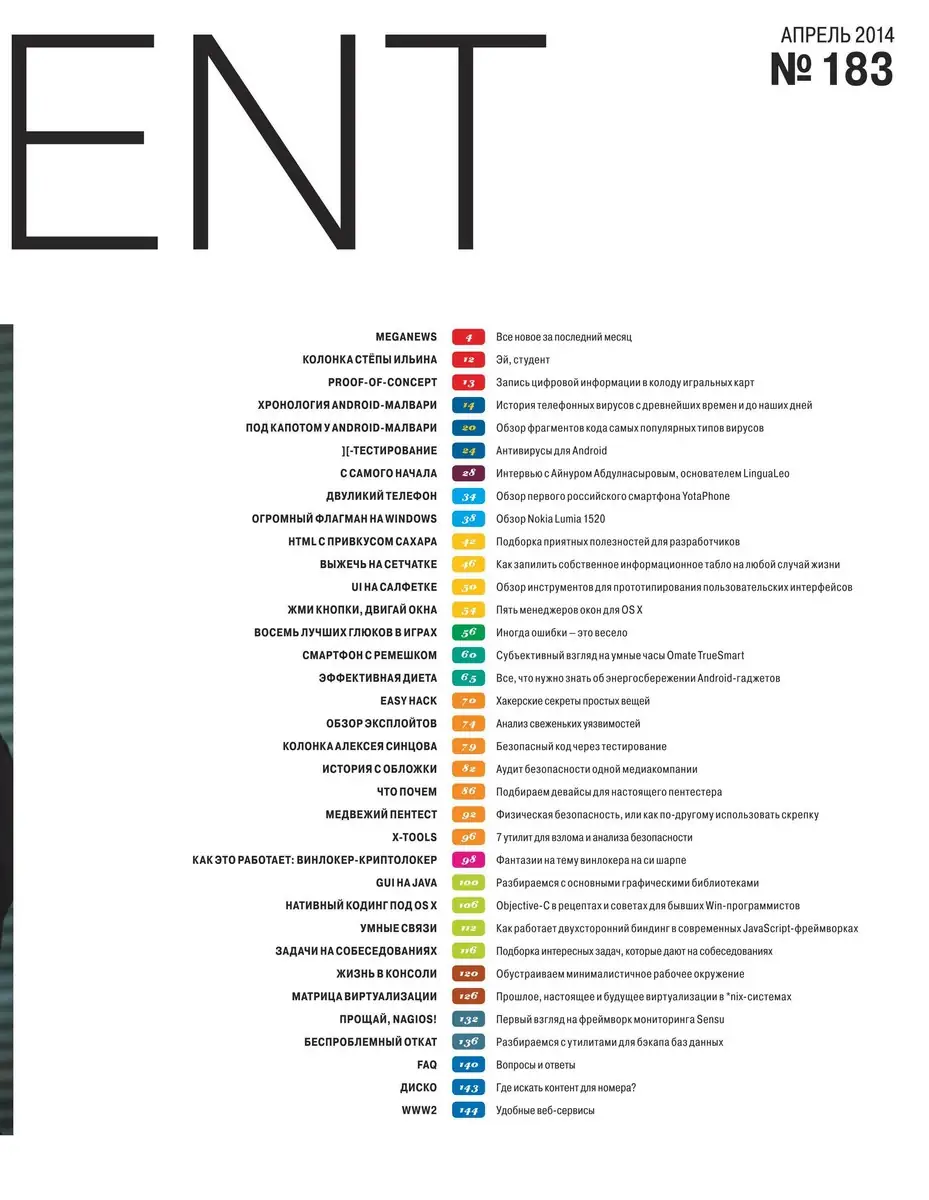 ENT

АПРЕЛЬ 2014
№ 183

| | | |
|---|---|---|
| MEGANEWS | 4 | Все новое за последний месяц |
| КОЛОНКА СТЁПЫ ИЛЬИНА | 12 | Эй, студент |
| PROOF-OF-CONCEPT | 13 | Запись цифровой информации в колоду игральных карт |
| ХРОНОЛОГИЯ ANDROID-МАЛВАРИ | 14 | История телефонных вирусов с древнейших времен и до наших дней |
| ПОД КАПОТОМ У ANDROID-МАЛВАРИ | 20 | Обзор фрагментов кода самых популярных типов вирусов |
| ][-ТЕСТИРОВАНИЕ | 24 | Антивирусы для Android |
| С САМОГО НАЧАЛА | 28 | Интервью с Айнуром Абдулнасыровым, основателем LinguaLeo |
| ДВУЛИКИЙ ТЕЛЕФОН | 34 | Обзор первого российского смартфона YotaPhone |
| ОГРОМНЫЙ ФЛАГМАН НА WINDOWS | 38 | Обзор Nokia Lumia 1520 |
| HTML С ПРИВКУСОМ САХАРА | 42 | Подборка приятных полезностей для разработчиков |
| ВЫЖЕЧЬ НА СЕТЧАТКЕ | 46 | Как запилить собственное информационное табло на любой случай жизни |
| UI НА САЛФЕТКЕ | 50 | Обзор инструментов для прототипирования пользовательских интерфейсов |
| ЖМИ КНОПКИ, ДВИГАЙ ОКНА | 54 | Пять менеджеров окон для OS X |
| ВОСЕМЬ ЛУЧШИХ ГЛЮКОВ В ИГРАХ | 56 | Иногда ошибки — это весело |
| СМАРТФОН С РЕМЕШКОМ | 60 | Субъективный взгляд на умные часы Omate TrueSmart |
| ЭФФЕКТИВНАЯ ДИЕТА | 65 | Все, что нужно знать об энергосбережении Android-гаджетов |
| EASY HACK | 70 | Хакерские секреты простых вещей |
| ОБЗОР ЭКСПЛОЙТОВ | 74 | Анализ свеженьких уязвимостей |
| КОЛОНКА АЛЕКСЕЯ СИНЦОВА | 79 | Безопасный код через тестирование |
| ИСТОРИЯ С ОБЛОЖКИ | 82 | Аудит безопасности одной медиакомпании |
| ЧТО ПОЧЕМ | 86 | Подбираем девайсы для настоящего пентестера |
| МЕДВЕЖИЙ ПЕНТЕСТ | 92 | Физическая безопасность, или как по-другому использовать скрепку |
| X-TOOLS | 96 | 7 утилит для взлома и анализа безопасности |
| КАК ЭТО РАБОТАЕТ: ВИНЛОКЕР-КРИПТОЛОКЕР | 98 | Фантазии на тему винлокера на си шарпе |
| GUI НА JAVA | 100 | Разбираемся с основными графическими библиотеками |
| НАТИВНЫЙ КОДИНГ ПОД OS X | 106 | Objective-C в рецептах и советах для бывших Win-программистов |
| УМНЫЕ СВЯЗИ | 112 | Как работает двухсторонний биндинг в современных JavaScript-фреймворках |
| ЗАДАЧИ НА СОБЕСЕДОВАНИЯХ | 116 | Подборка интересных задач, которые дают на собеседованиях |
| ЖИЗНЬ В КОНСОЛИ | 120 | Обустраиваем минималистичное рабочее окружение |
| МАТРИЦА ВИРТУАЛИЗАЦИИ | 126 | Прошлое, настоящее и будущее виртуализации в *nix-системах |
| ПРОЩАЙ, NAGIOS! | 132 | Первый взгляд на фреймворк мониторинга Sensu |
| БЕСПРОБЛЕМНЫЙ ОТКАТ | 136 | Разбираемся с утилитами для бэкапа баз данных |
| FAQ | 140 | Вопросы и ответы |
| ДИСКО | 143 | Где искать контент для номера? |
| WWW2 | 144 | Удобные веб-сервисы |